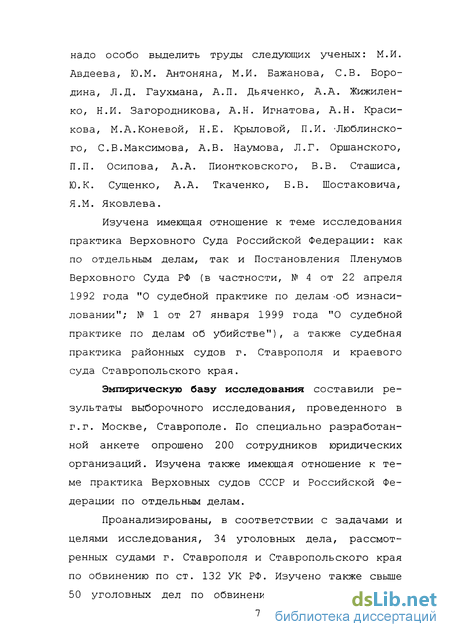 надо особо выделить труды следующих ученых: М.И. Авдеева, Ю.М. Антоняна, М.И. Бажанова, С.В. Бородина, Л.Д. Гаухмана, А.П. Дьяченко, А.А. Жижиленко, Н.И. Загородникова, А.Н. Игнатова, А.Н. Красикова, М.А.Коневой, Н.Е. Крыловой, П.И. Люблинского, С.В.Максимова, А.В. Наумова, Л.Г. Оршанского, П.П. Осипова, А.А. Пионтковского, В.В. Сташиса, Ю.К. Сущенко, А.А. Ткаченко, Б.В. Шостаковича, Я.М. Яковлева.

Изучена имеющая отношение к теме исследования практика Верховного Суда Российской Федерации: как по отдельным делам, так и Постановления Пленумов Верховного Суда РФ (в частности, № 4 от 22 апреля 1992 года "О судебной практике по делам об изнасиловании"; № 1 от 27 января 1999 года "О судебной практике по делам об убийстве"), а также судебная практика районных судов г. Ставрополя и краевого суда Ставропольского края.

Эмпирическую базу исследования составили результаты выборочного исследования, проведенного в г.г. Москве, Ставрополе. По специально разработанной анкете опрошено 200 сотрудников юридических организаций. Изучена также имеющая отношение к теме практика Верховных судов СССР и Российской Федерации по отдельным делам.

Проанализированы, в соответствии с задачами и целями исследования, 34 уголовных дела, рассмотренных судами г. Ставрополя и Ставропольского края по обвинению по ст. 132 УК РФ. Изучено также свыше 50 уголовных дел по обвинени

7

dsLib.net
библиотека диссертаций